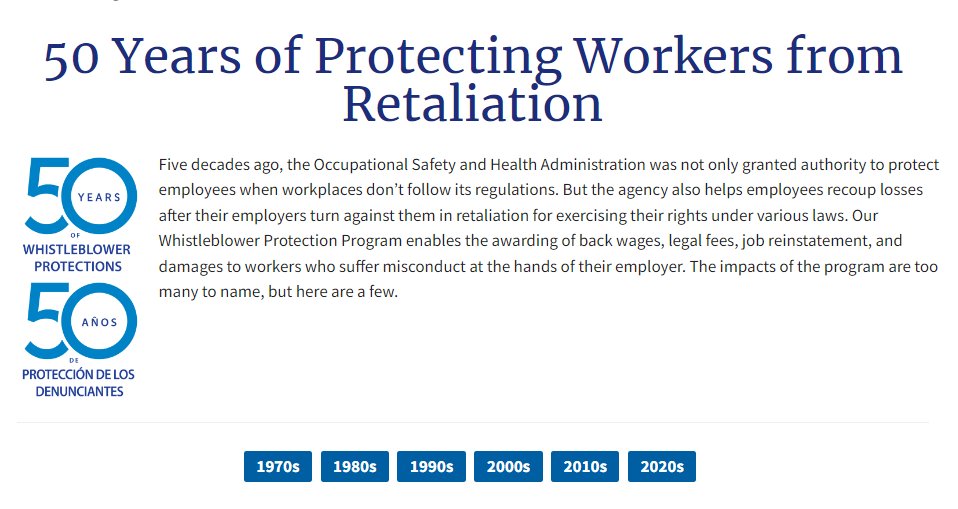 50 Years of Protecting Workers from Retaliation

50 YEARS OF WHISTLEBLOWER PROTECTIONS

50 AÑOS DE PROTECCIÓN DE LOS DENUNCIANTES

Five decades ago, the Occupational Safety and Health Administration was not only granted authority to protect employees when workplaces don't follow its regulations. But the agency also helps employees recoup losses after their employers turn against them in retaliation for exercising their rights under various laws. Our Whistleblower Protection Program enables the awarding of back wages, legal fees, job reinstatement, and damages to workers who suffer misconduct at the hands of their employer. The impacts of the program are too many to name, but here are a few.

1970s 1980s 1990s 2000s 2010s 2020s